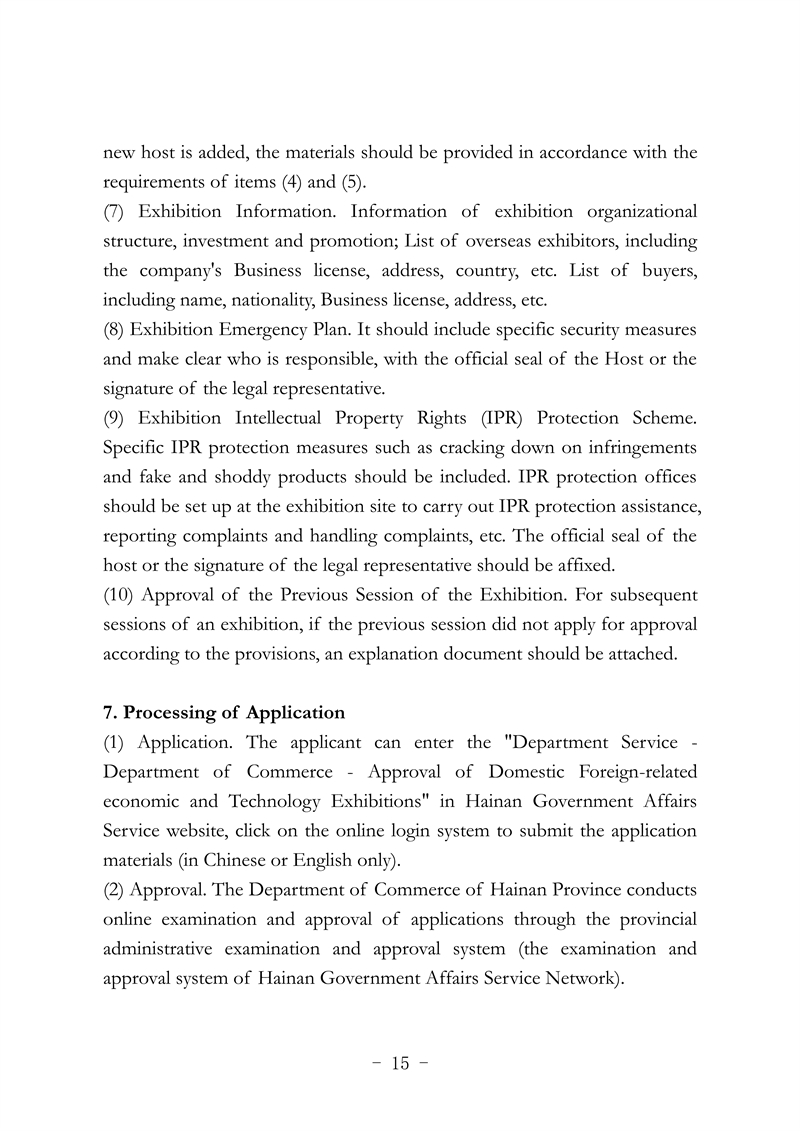 new host is added, the materials should be provided in accordance with the requirements of items (4) and (5).
(7) Exhibition Information. Information of exhibition organizational structure, investment and promotion; List of overseas exhibitors, including the company's Business license, address, country, etc. List of buyers, including name, nationality, Business license, address, etc.
(8) Exhibition Emergency Plan. It should include specific security measures and make clear who is responsible, with the official seal of the Host or the signature of the legal representative.
(9) Exhibition Intellectual Property Rights (IPR) Protection Scheme. Specific IPR protection measures such as cracking down on infringements and fake and shoddy products should be included. IPR protection offices should be set up at the exhibition site to carry out IPR protection assistance, reporting complaints and handling complaints, etc. The official seal of the host or the signature of the legal representative should be affixed.
(10) Approval of the Previous Session of the Exhibition. For subsequent sessions of an exhibition, if the previous session did not apply for approval according to the provisions, an explanation document should be attached.

7. Processing of Application
(1) Application. The applicant can enter the "Department Service - Department of Commerce - Approval of Domestic Foreign-related economic and Technology Exhibitions" in Hainan Government Affairs Service website, click on the online login system to submit the application materials (in Chinese or English only).
(2) Approval. The Department of Commerce of Hainan Province conducts online examination and approval of applications through the provincial administrative examination and approval system (the examination and approval system of Hainan Government Affairs Service Network).

- 15 -